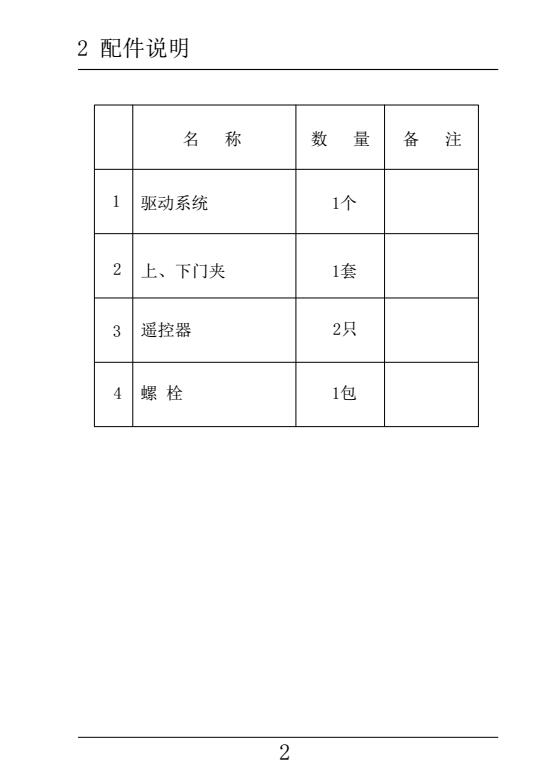 2 配件说明

| | 名　称 | 数　量 | 备　注 |
|---|---|---|---|
| 1 | 驱动系统 | 1个 | |
| 2 | 上、下门夹 | 1套 | |
| 3 | 遥控器 | 2只 | |
| 4 | 螺　栓 | 1包 | |

2